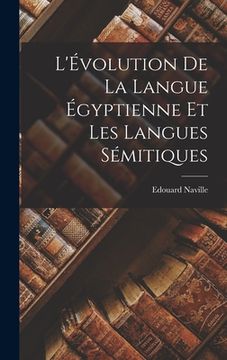 L'Évolution De La Langue Égyptienne Et Les Langues Sémitiques

Edouard Naville